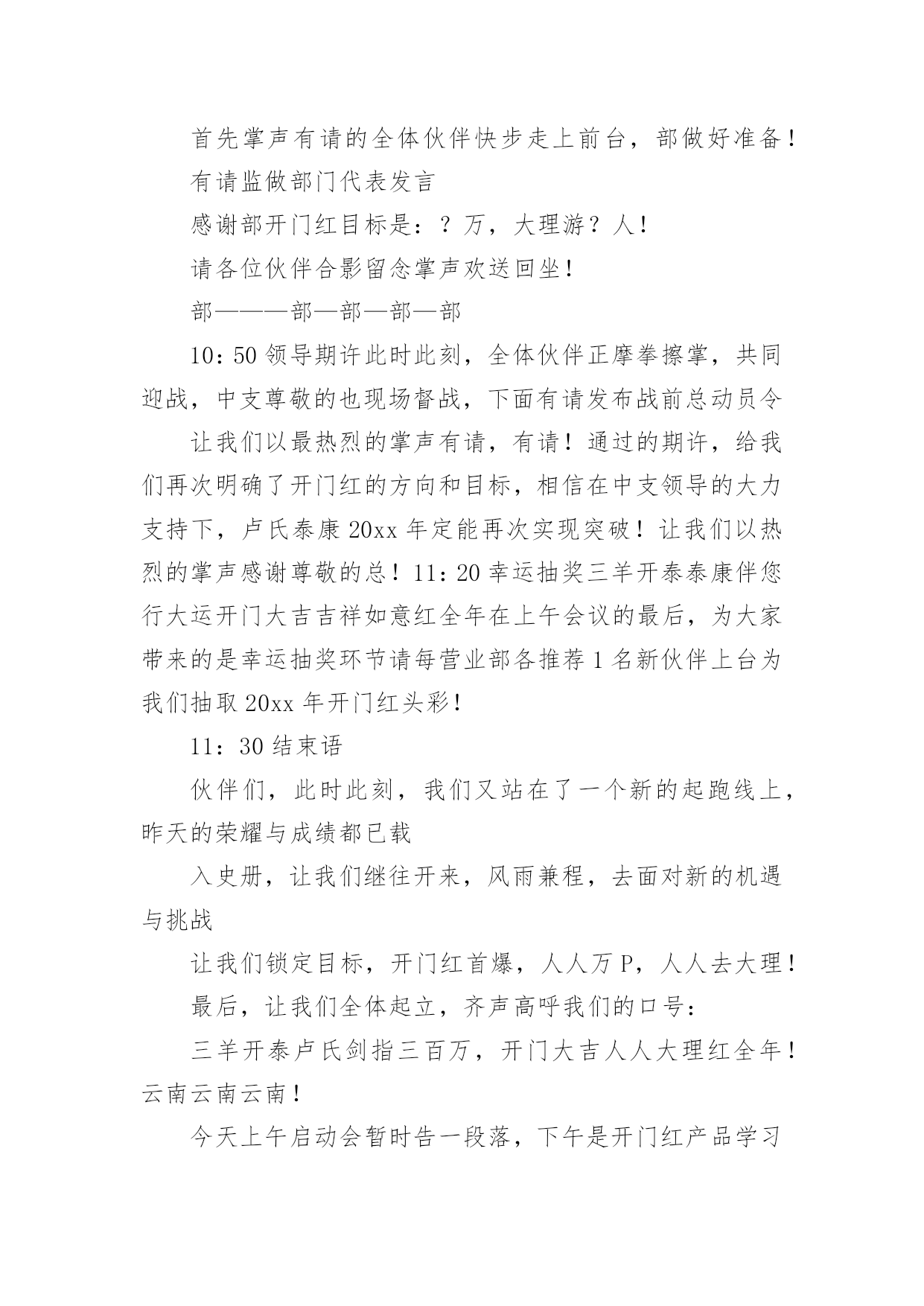 首先掌声有请的全体伙伴快步走上前台，部做好准备！

有请监做部门代表发言

感谢部开门红目标是：？万，大理游？人！

请各位伙伴合影留念掌声欢送回坐！

部———部—部—部—部

10：50 领导期许此时此刻，全体伙伴正摩拳擦掌，共同迎战，中支尊敬的也现场督战，下面有请发布战前总动员令

让我们以最热烈的掌声有请，有请！通过的期许，给我们再次明确了开门红的方向和目标，相信在中支领导的大力支持下，卢氏泰康 20xx 年定能再次实现突破！让我们以热烈的掌声感谢尊敬的总！11：20 幸运抽奖三羊开泰泰康伴您行大运开门大吉吉祥如意红全年在上午会议的最后，为大家带来的是幸运抽奖环节请每营业部各推荐 1 名新伙伴上台为我们抽取 20xx 年开门红头彩！

11：30 结束语

伙伴们，此时此刻，我们又站在了一个新的起跑线上，昨天的荣耀与成绩都已载

入史册，让我们继往开来，风雨兼程，去面对新的机遇与挑战

让我们锁定目标，开门红首爆，人人万 P，人人去大理！

最后，让我们全体起立，齐声高呼我们的口号：

三羊开泰卢氏剑指三百万，开门大吉人人大理红全年！云南云南云南！

今天上午启动会暂时告一段落，下午是开门红产品学习